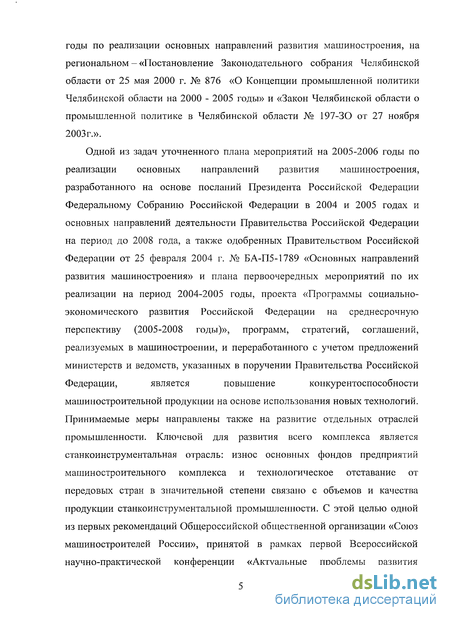 годы по реализации основных направлений развития машиностроения, на региональном – «Постановление Законодательного собрания Челябинской области от 25 мая 2000 г. № 876 «О Концепции промышленной политики Челябинской области на 2000 - 2005 годы» и «Закон Челябинской области о промышленной политике в Челябинской области № 197-ЗО от 27 ноября 2003г.».

Одной из задач уточненного плана мероприятий на 2005-2006 годы по реализации основных направлений развития машиностроения, разработанного на основе посланий Президента Российской Федерации Федеральному Собранию Российской Федерации в 2004 и 2005 годах и основных направлений деятельности Правительства Российской Федерации на период до 2008 года, а также одобренных Правительством Российской Федерации от 25 февраля 2004 г. № БА-П5-1789 «Основных направлений развития машиностроения» и плана первоочередных мероприятий по их реализации на период 2004-2005 годы, проекта «Программы социально-экономического развития Российской Федерации на среднесрочную перспективу (2005-2008 годы)», программ, стратегий, соглашений, реализуемых в машиностроении, и переработанного с учетом предложений министерств и ведомств, указанных в поручении Правительства Российской Федерации, является повышение конкурентоспособности машиностроительной продукции на основе использования новых технологий. Принимаемые меры направлены также на развитие отдельных отраслей промышленности. Ключевой для развития всего комплекса является станкоинструментальная отрасль: износ основных фондов предприятий машиностроительного комплекса и технологическое отставание от передовых стран в значительной степени связано с объемов и качества продукции станкоинструментальной промышленности. С этой целью одной из первых рекомендаций Общероссийской общественной организации «Союз машиностроителей России», принятой в рамках первой Всероссийской научно-практической конференции «Актуальные проблемы развития

5

dsLib.net
библиотека диссертаций